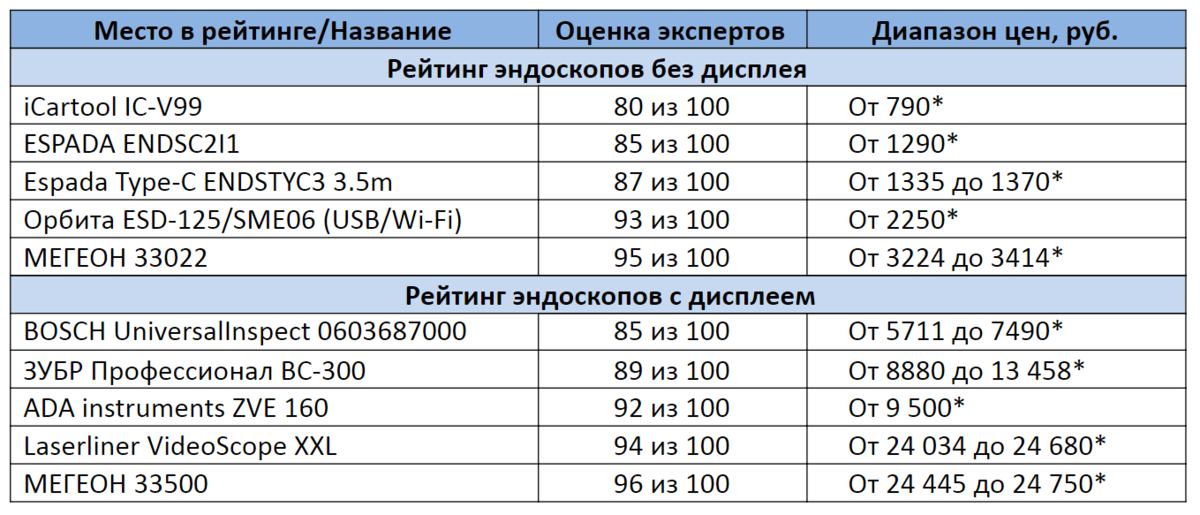 | Место в рейтинге/Название | Оценка экспертов | Диапазон цен, руб. |
|---|---|---|
| Рейтинг эндоскопов без дисплея | | |
| iCartool IC-V99 | 80 из 100 | От 790* |
| ESPADA ENDSC2I1 | 85 из 100 | От 1290* |
| Espada Type-C ENDSTYC3 3.5m | 87 из 100 | От 1335 до 1370* |
| Орбита ESD-125/SME06 (USB/Wi-Fi) | 93 из 100 | От 2250* |
| МЕГЕОН 33022 | 95 из 100 | От 3224 до 3414* |
| Рейтинг эндоскопов с дисплеем | | |
| BOSCH UniversalInspect 0603687000 | 85 из 100 | От 5711 до 7490* |
| ЗУБР Профессионал ВС-300 | 89 из 100 | От 8880 до 13 458* |
| ADA instruments ZVE 160 | 92 из 100 | От 9 500* |
| Laserliner VideoScope XXL | 94 из 100 | От 24 034 до 24 680* |
| МЕГЕОН 33500 | 96 из 100 | От 24 445 до 24 750* |